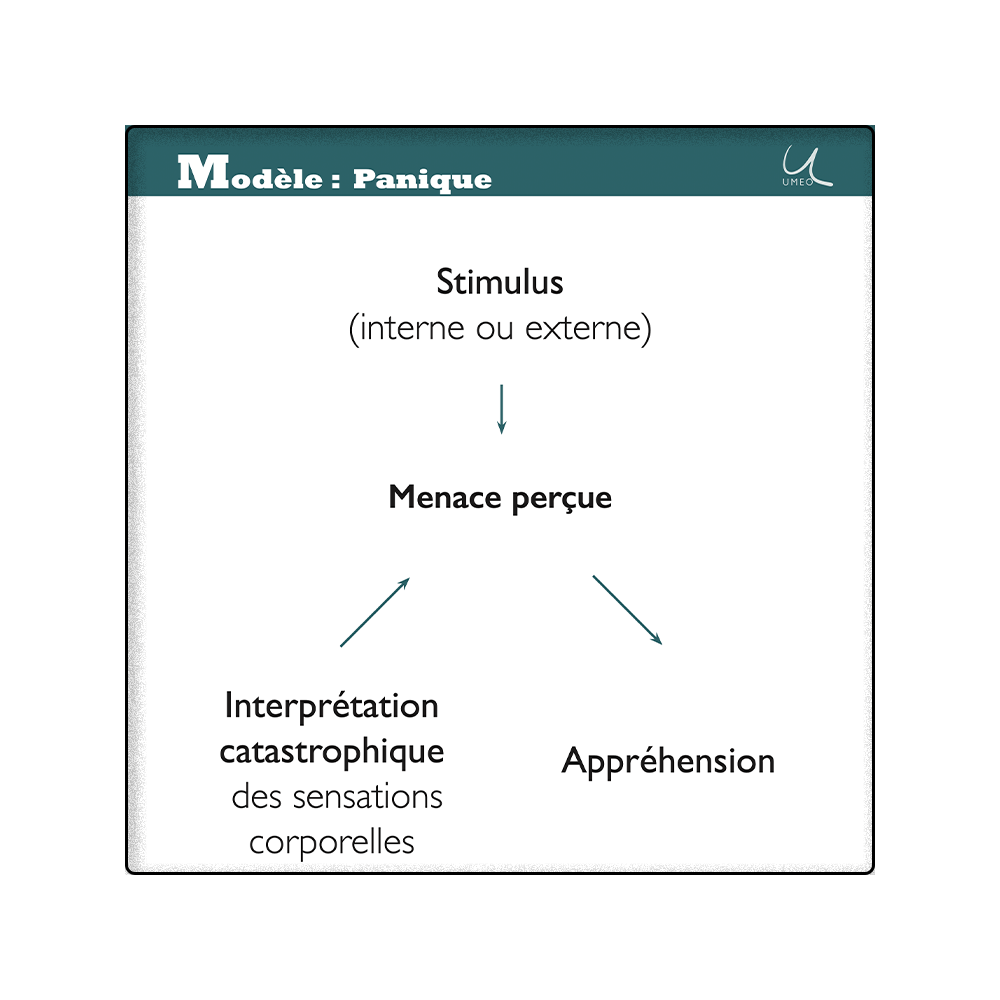 Modèle : Panique

UMEO

Stimulus
(interne ou externe)

Menace perçue

Interprétation catastrophique des sensations corporelles

Appréhension